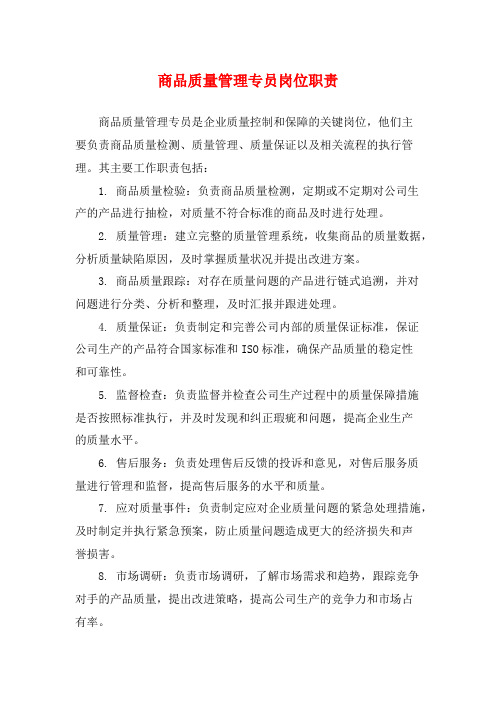 商品质量管理专员岗位职责

商品质量管理专员是企业质量控制和保障的关键岗位，他们主要负责商品质量检测、质量管理、质量保证以及相关流程的执行管理。其主要工作职责包括：

1. 商品质量检验：负责商品质量检测，定期或不定期对公司生产的产品进行抽检，对质量不符合标准的商品及时进行处理。

2. 质量管理：建立完整的质量管理系统，收集商品的质量数据，分析质量缺陷原因，及时掌握质量状况并提出改进方案。

3. 商品质量跟踪：对存在质量问题的产品进行链式追溯，并对问题进行分类、分析和整理，及时汇报并跟进处理。

4. 质量保证：负责制定和完善公司内部的质量保证标准，保证公司生产的产品符合国家标准和ISO标准，确保产品质量的稳定性和可靠性。

5. 监督检查：负责监督并检查公司生产过程中的质量保障措施是否按照标准执行，并及时发现和纠正瑕疵和问题，提高企业生产的质量水平。

6. 售后服务：负责处理售后反馈的投诉和意见，对售后服务质量进行管理和监督，提高售后服务的水平和质量。

7. 应对质量事件：负责制定应对企业质量问题的紧急处理措施，及时制定并执行紧急预案，防止质量问题造成更大的经济损失和声誉损害。

8. 市场调研：负责市场调研，了解市场需求和趋势，跟踪竞争对手的产品质量，提出改进策略，提高公司生产的竞争力和市场占有率。